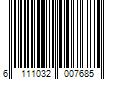 6 111032 007685